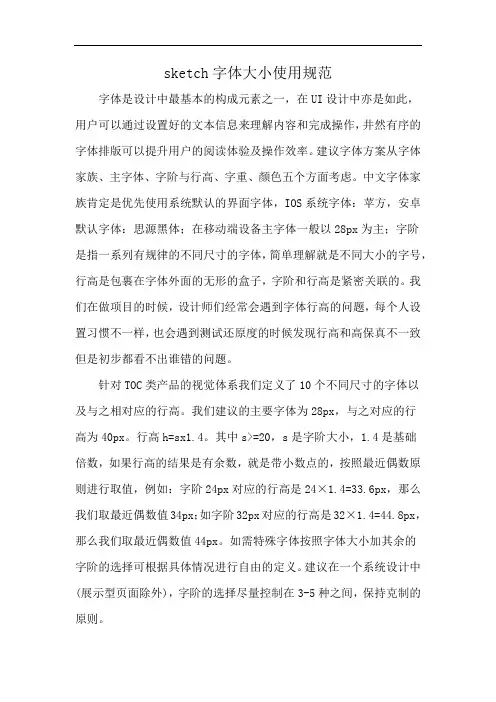 sketch 字体大小使用规范

字体是设计中最基本的构成元素之一，在 UI 设计中亦是如此，用户可以通过设置好的文本信息来理解内容和完成操作，井然有序的字体排版可以提升用户的阅读体验及操作效率。建议字体方案从字体家族、主字体、字阶与行高、字重、颜色五个方面考虑。中文字体家族肯定是优先使用系统默认的界面字体，IOS 系统字体：苹方，安卓默认字体：思源黑体；在移动端设备主字体一般以 28px 为主；字阶是指一系列有规律的不同尺寸的字体，简单理解就是不同大小的字号，行高是包裹在字体外面的无形的盒子，字阶和行高是紧密关联的。我们在做项目的时候，设计师们经常会遇到字体行高的问题，每个人设置习惯不一样，也会遇到测试还原度的时候发现行高和高保真不一致但是初步都看不出谁错的问题。

针对 TOC 类产品的视觉体系我们定义了 10 个不同尺寸的字体以及与之相对应的行高。我们建议的主要字体为 28px，与之对应的行高为 40px。行高 h=sx1.4。其中 s>=20，s 是字阶大小，1.4 是基础倍数，如果行高的结果是有余数，就是带小数点的，按照最近偶数原则进行取值，例如：字阶 24px 对应的行高是 24×1.4=33.6px，那么我们取最近偶数值 34px；如字阶 32px 对应的行高是 32×1.4=44.8px，那么我们取最近偶数值 44px。如需特殊字体按照字体大小加其余的字阶的选择可根据具体情况进行自由的定义。建议在一个系统设计中（展示型页面除外），字阶的选择尽量控制在 3-5 种之间，保持克制的原则。